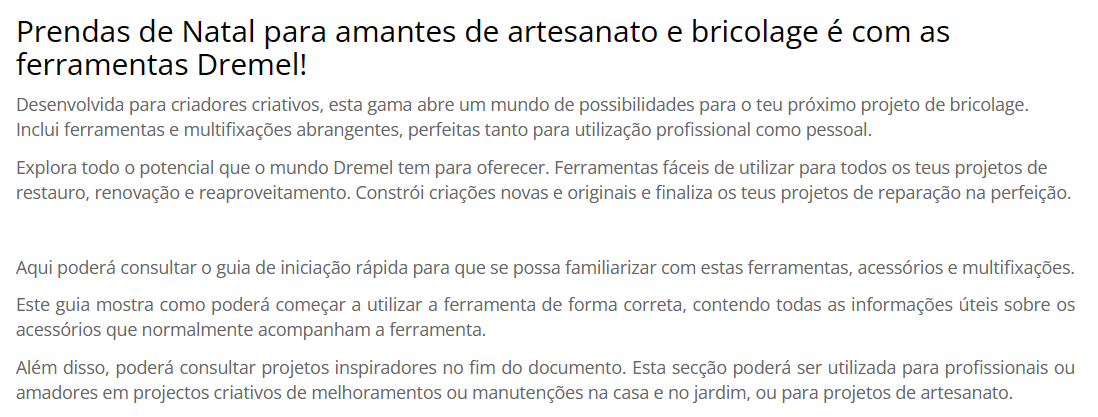 Prendas de Natal para amantes de artesanato e bricolage é com as ferramentas Dremel!

Desenvolvida para criadores criativos, esta gama abre um mundo de possibilidades para o teu próximo projeto de bricolage. Inclui ferramentas e multifixações abrangentes, perfeitas tanto para utilização profissional como pessoal.

Explora todo o potencial que o mundo Dremel tem para oferecer. Ferramentas fáceis de utilizar para todos os teus projetos de restauro, renovação e reaproveitamento. Constrói criações novas e originais e finaliza os teus projetos de reparação na perfeição.

Aqui poderá consultar o guia de iniciação rápida para que se possa familiarizar com estas ferramentas, acessórios e multifixações.

Este guia mostra como poderá começar a utilizar a ferramenta de forma correta, contendo todas as informações úteis sobre os acessórios que normalmente acompanham a ferramenta.

Além disso, poderá consultar projetos inspiradores no fim do documento. Esta secção poderá ser utilizada para profissionais ou amadores em projectos criativos de melhoramentos ou manutenções na casa e no jardim, ou para projetos de artesanato.